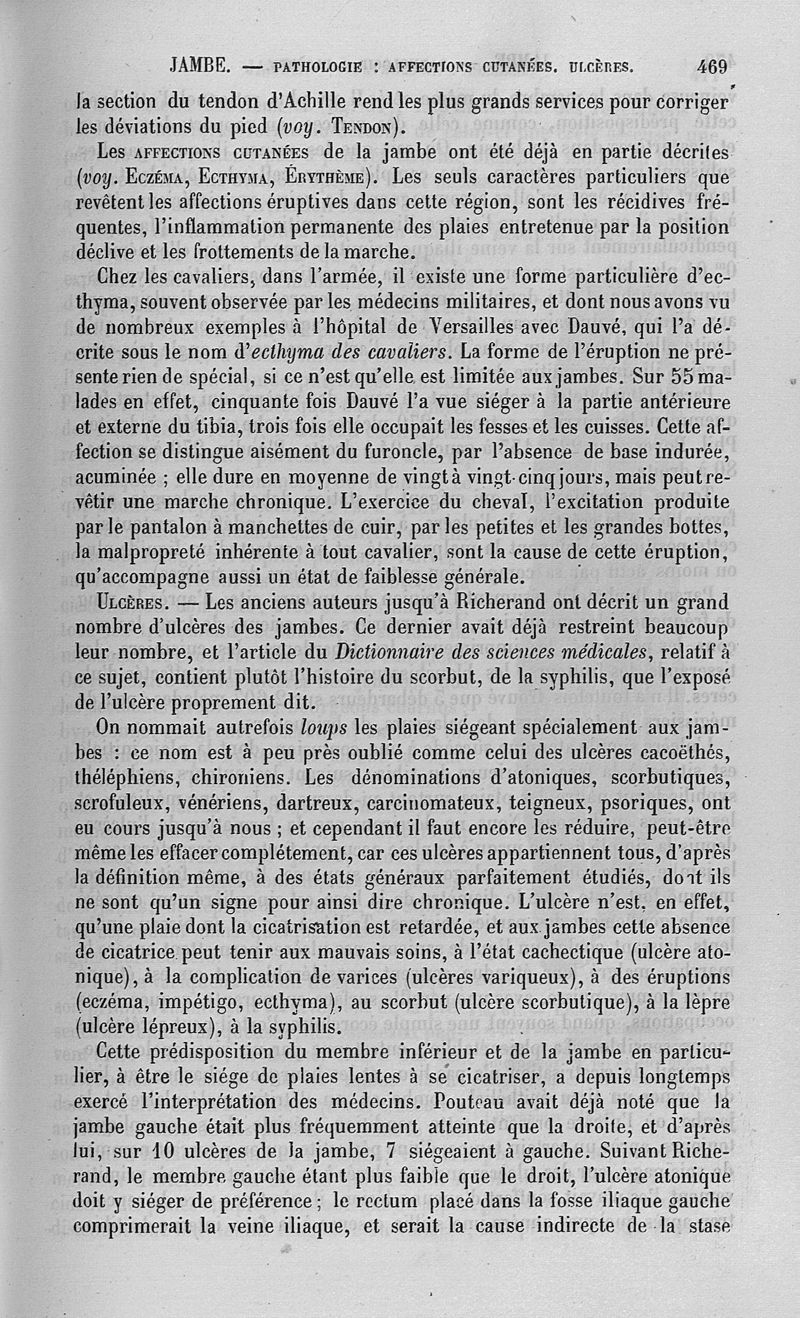 JAMBE. — PATHOLOGIE : AFFECTIONS CUTANÉES. ULCÈRES. 469

la section du tendon d'Achille rend les plus grands services pour corriger les déviations du pied (voy. TENDON).

Les AFFECTIONS CUTANÉES de la jambe ont été déjà en partie décrites (voy. ECZÉMA, ECTHYMA, ÉRYTHÈME). Les seuls caractères particuliers que revêtent les affections éruptives dans cette région, sont les récidives fréquentes, l'inflammation permanente des plaies entretenue par la position déclive et les frottements de la marche.

Chez les cavaliers, dans l'armée, il existe une forme particulière d'ecthyma, souvent observée par les médecins militaires, et dont nous avons vu de nombreux exemples à l'hôpital de Versailles avec Dauvé, qui l'a décrite sous le nom d'ecthyma des cavaliers. La forme de l'éruption ne présente rien de spécial, si ce n'est qu'elle est limitée aux jambes. Sur 55 malades en effet, cinquante fois Dauvé l'a vue siéger à la partie antérieure et externe du tibia, trois fois elle occupait les fesses et les cuisses. Cette affection se distingue aisément du furoncle, par l'absence de base indurée, acuminée ; elle dure en moyenne de vingt à vingt-cinq jours, mais peut revêtir une marche chronique. L'exercice du cheval, l'excitation produite par le pantalon à manchettes de cuir, par les petites et les grandes bottes, la malpropreté inhérente à tout cavalier, sont la cause de cette éruption, qu'accompagne aussi un état de faiblesse générale.

ULCÈRES. — Les anciens auteurs jusqu'à Richerand ont décrit un grand nombre d'ulcères des jambes. Ce dernier avait déjà restreint beaucoup leur nombre, et l'article du Dictionnaire des sciences médicales, relatif à ce sujet, contient plutôt l'histoire du scorbut, de la syphilis, que l'exposé de l'ulcère proprement dit.

On nommait autrefois loups les plaies siégeant spécialement aux jambes : ce nom est à peu près oublié comme celui des ulcères cacoëthés, théléphiens, chironiens. Les dénominations d'atoniques, scorbutiques, scrofuleux, vénériens, dartreux, carcinomateux, teigneux, psoriques, ont eu cours jusqu'à nous ; et cependant il faut encore les réduire, peut-être même les effacer complétement, car ces ulcères appartiennent tous, d'après la définition même, à des états généraux parfaitement étudiés, dont ils ne sont qu'un signe pour ainsi dire chronique. L'ulcère n'est, en effet, qu'une plaie dont la cicatrisation est retardée, et aux jambes cette absence de cicatrice peut tenir aux mauvais soins, à l'état cachectique (ulcère atonique), à la complication de varices (ulcères variqueux), à des éruptions (eczéma, impétigo, ecthyma), au scorbut (ulcère scorbutique), à la lèpre (ulcère lépreux), à la syphilis.

Cette prédisposition du membre inférieur et de la jambe en particulier, à être le siége de plaies lentes à se cicatriser, a depuis longtemps exercé l'interprétation des médecins. Pouteau avait déjà noté que la jambe gauche était plus fréquemment atteinte que la droite, et d'après lui, sur 10 ulcères de la jambe, 7 siégeaient à gauche. Suivant Richerand, le membre gauche étant plus faible que le droit, l'ulcère atonique doit y siéger de préférence ; le rectum placé dans la fosse iliaque gauche comprimerait la veine iliaque, et serait la cause indirecte de la stase